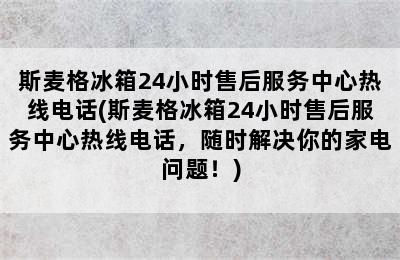 斯麦格冰箱24小时售后服务中心热线电话(斯麦格冰箱24小时售后服务中心热线电话，随时解决你的家电问题！)